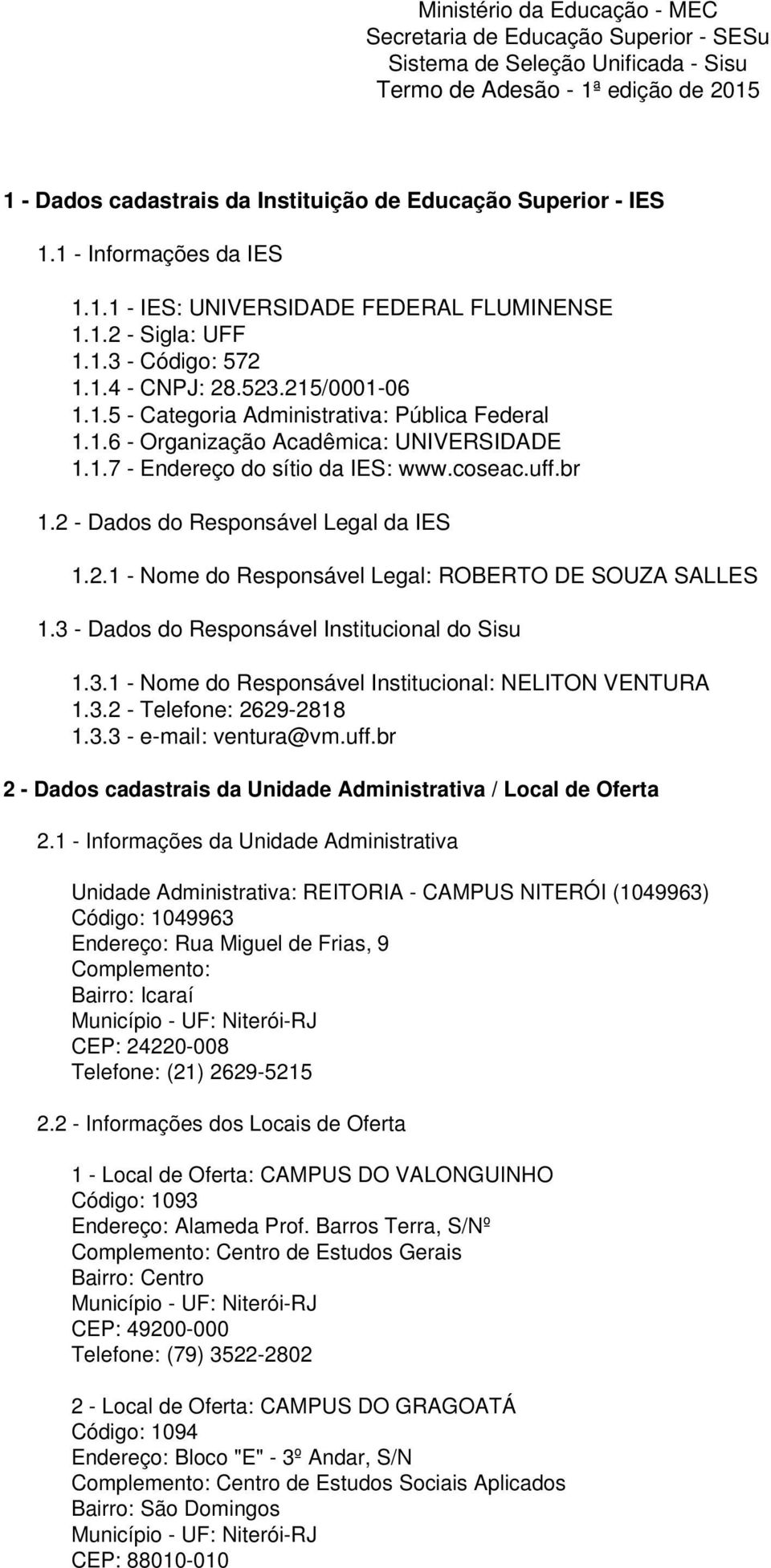 Ministério da Educação - MEC
Secretaria de Educação Superior - SESu
Sistema de Seleção Unificada - Sisu
Termo de Adesão - 1ª edição de 2015

1 - Dados cadastrais da Instituição de Educação Superior - IES

1.1 - Informações da IES

1.1.1 - IES: UNIVERSIDADE FEDERAL FLUMINENSE
1.1.2 - Sigla: UFF
1.1.3 - Código: 572
1.1.4 - CNPJ: 28.523.215/0001-06
1.1.5 - Categoria Administrativa: Pública Federal
1.1.6 - Organização Acadêmica: UNIVERSIDADE
1.1.7 - Endereço do sítio da IES: www.coseac.uff.br

1.2 - Dados do Responsável Legal da IES

1.2.1 - Nome do Responsável Legal: ROBERTO DE SOUZA SALLES

1.3 - Dados do Responsável Institucional do Sisu

1.3.1 - Nome do Responsável Institucional: NELITON VENTURA
1.3.2 - Telefone: 2629-2818
1.3.3 - e-mail: ventura@vm.uff.br

2 - Dados cadastrais da Unidade Administrativa / Local de Oferta

2.1 - Informações da Unidade Administrativa

Unidade Administrativa: REITORIA - CAMPUS NITERÓI (1049963)
Código: 1049963
Endereço: Rua Miguel de Frias, 9
Complemento:
Bairro: Icaraí
Município - UF: Niterói-RJ
CEP: 24220-008
Telefone: (21) 2629-5215

2.2 - Informações dos Locais de Oferta

1 - Local de Oferta: CAMPUS DO VALONGUINHO
Código: 1093
Endereço: Alameda Prof. Barros Terra, S/Nº
Complemento: Centro de Estudos Gerais
Bairro: Centro
Município - UF: Niterói-RJ
CEP: 49200-000
Telefone: (79) 3522-2802

2 - Local de Oferta: CAMPUS DO GRAGOATÁ
Código: 1094
Endereço: Bloco "E" - 3º Andar, S/N
Complemento: Centro de Estudos Sociais Aplicados
Bairro: São Domingos
Município - UF: Niterói-RJ
CEP: 88010-010